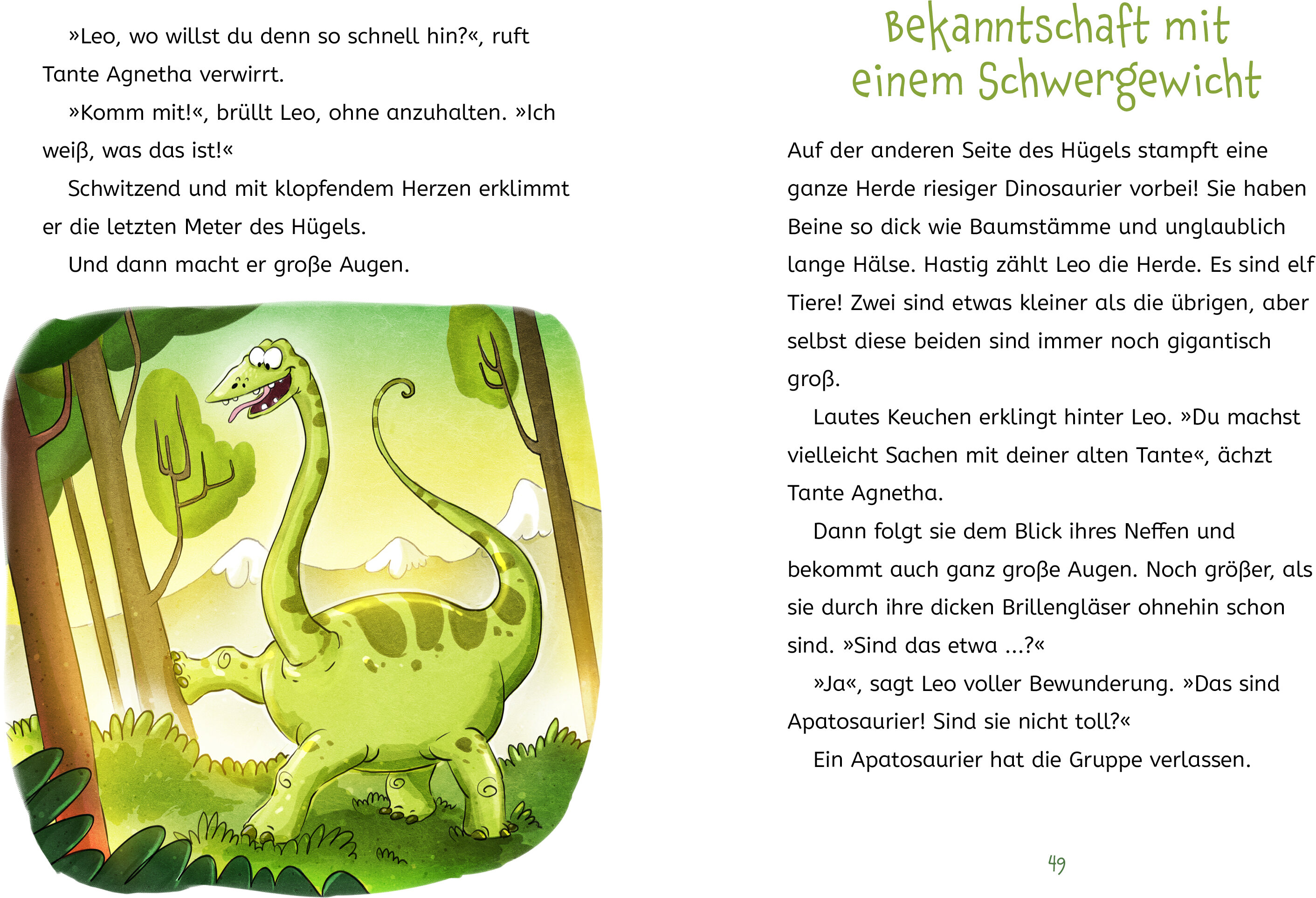 »Leo, wo willst du denn so schnell hin?«, ruft Tante Agnetha verwirrt.

»Komm mit!«, brüllt Leo, ohne anzuhalten. »Ich weiß, was das ist!«

Schwitzend und mit klopfendem Herzen erklimmt er die letzten Meter des Hügels.

Und dann macht er große Augen.

Bekanntschaft mit einem Schwergewicht

Auf der anderen Seite des Hügels stampft eine ganze Herde riesiger Dinosaurier vorbei! Sie haben Beine so dick wie Baumstämme und unglaublich lange Hälse. Hastig zählt Leo die Herde. Es sind elf Tiere! Zwei sind etwas kleiner als die übrigen, aber selbst diese beiden sind immer noch gigantisch groß.

Lautes Keuchen erklingt hinter Leo. »Du machst vielleicht Sachen mit deiner alten Tante«, ächzt Tante Agnetha.

Dann folgt sie dem Blick ihres Neffen und bekommt auch ganz große Augen. Noch größer, als sie durch ihre dicken Brillengläser ohnehin schon sind. »Sind das etwa ...?«

»Ja«, sagt Leo voller Bewunderung. »Das sind Apatosaurier! Sind sie nicht toll?«

Ein Apatosaurier hat die Gruppe verlassen.

49